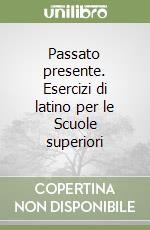 unilibro

Passato presente. Esercizi di latino per le Scuole superiori

COPERTINA NON DISPONIBILE